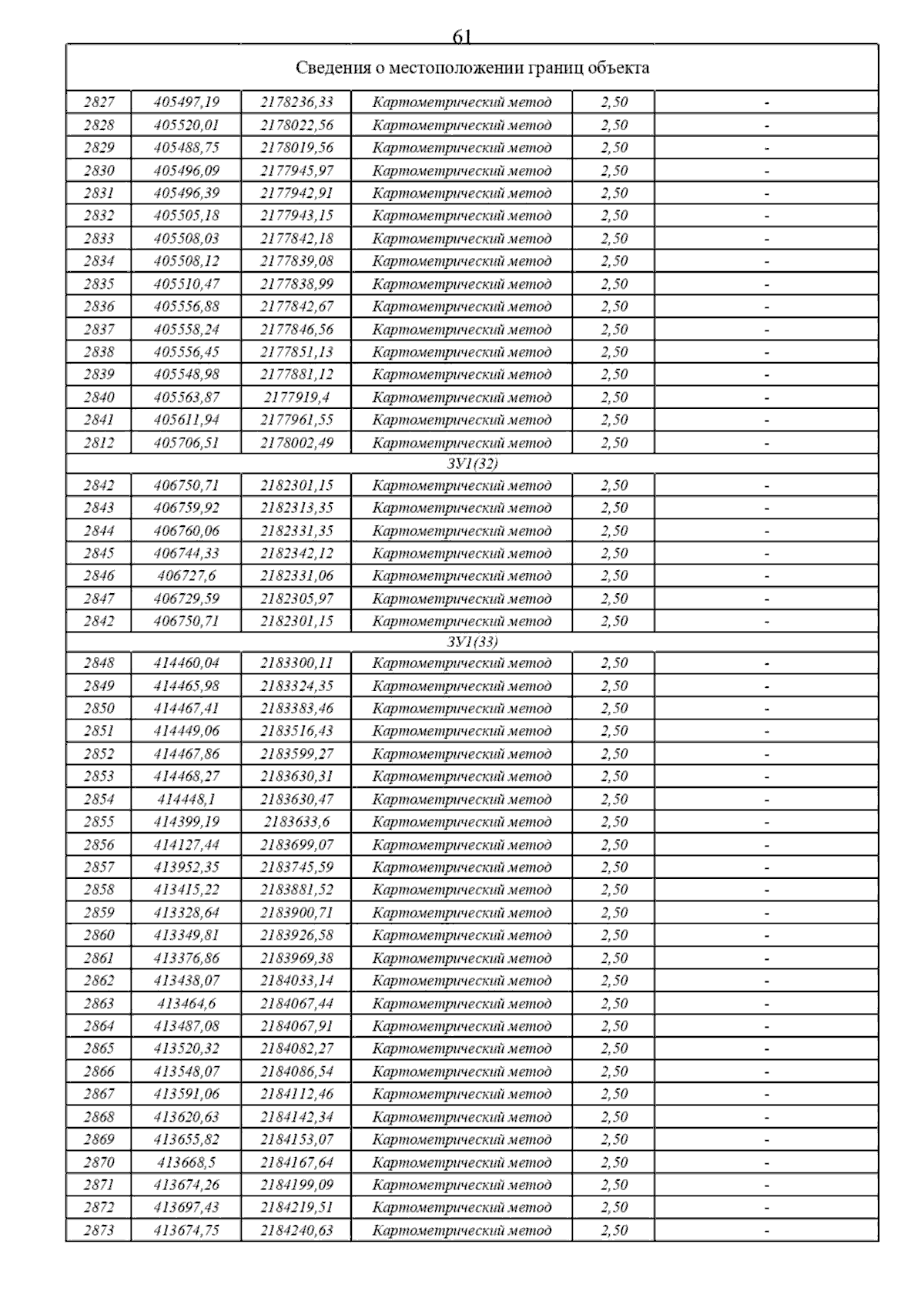 61

| Сведения о местоположении границ объекта | | | | | |
|---|---|---|---|---|---|
| 2827 | 405497,19 | 2178236,33 | Картометрический метод | 2,50 | - |
| 2828 | 405520,01 | 2178022,56 | Картометрический метод | 2,50 | - |
| 2829 | 405488,75 | 2178019,56 | Картометрический метод | 2,50 | - |
| 2830 | 405496,09 | 2177945,97 | Картометрический метод | 2,50 | - |
| 2831 | 405496,39 | 2177942,91 | Картометрический метод | 2,50 | - |
| 2832 | 405505,18 | 2177943,15 | Картометрический метод | 2,50 | - |
| 2833 | 405508,03 | 2177842,18 | Картометрический метод | 2,50 | - |
| 2834 | 405508,12 | 2177839,08 | Картометрический метод | 2,50 | - |
| 2835 | 405510,47 | 2177838,99 | Картометрический метод | 2,50 | - |
| 2836 | 405556,88 | 2177842,67 | Картометрический метод | 2,50 | - |
| 2837 | 405558,24 | 2177846,56 | Картометрический метод | 2,50 | - |
| 2838 | 405556,45 | 2177851,13 | Картометрический метод | 2,50 | - |
| 2839 | 405548,98 | 2177881,12 | Картометрический метод | 2,50 | - |
| 2840 | 405563,87 | 2177919,4 | Картометрический метод | 2,50 | - |
| 2841 | 405611,94 | 2177961,55 | Картометрический метод | 2,50 | - |
| 2812 | 405706,51 | 2178002,49 | Картометрический метод | 2,50 | - |
| ЗУ1(32) | | | | | |
| 2842 | 406750,71 | 2182301,15 | Картометрический метод | 2,50 | - |
| 2843 | 406759,92 | 2182313,35 | Картометрический метод | 2,50 | - |
| 2844 | 406760,06 | 2182331,35 | Картометрический метод | 2,50 | - |
| 2845 | 406744,33 | 2182342,12 | Картометрический метод | 2,50 | - |
| 2846 | 406727,6 | 2182331,06 | Картометрический метод | 2,50 | - |
| 2847 | 406729,59 | 2182305,97 | Картометрический метод | 2,50 | - |
| 2842 | 406750,71 | 2182301,15 | Картометрический метод | 2,50 | - |
| ЗУ1(33) | | | | | |
| 2848 | 414460,04 | 2183300,11 | Картометрический метод | 2,50 | - |
| 2849 | 414465,98 | 2183324,35 | Картометрический метод | 2,50 | - |
| 2850 | 414467,41 | 2183383,46 | Картометрический метод | 2,50 | - |
| 2851 | 414449,06 | 2183516,43 | Картометрический метод | 2,50 | - |
| 2852 | 414467,86 | 2183599,27 | Картометрический метод | 2,50 | - |
| 2853 | 414468,27 | 2183630,31 | Картометрический метод | 2,50 | - |
| 2854 | 414448,1 | 2183630,47 | Картометрический метод | 2,50 | - |
| 2855 | 414399,19 | 2183633,6 | Картометрический метод | 2,50 | - |
| 2856 | 414127,44 | 2183699,07 | Картометрический метод | 2,50 | - |
| 2857 | 413952,35 | 2183745,59 | Картометрический метод | 2,50 | - |
| 2858 | 413415,22 | 2183881,52 | Картометрический метод | 2,50 | - |
| 2859 | 413328,64 | 2183900,71 | Картометрический метод | 2,50 | - |
| 2860 | 413349,81 | 2183926,58 | Картометрический метод | 2,50 | - |
| 2861 | 413376,86 | 2183969,38 | Картометрический метод | 2,50 | - |
| 2862 | 413438,07 | 2184033,14 | Картометрический метод | 2,50 | - |
| 2863 | 413464,6 | 2184067,44 | Картометрический метод | 2,50 | - |
| 2864 | 413487,08 | 2184067,91 | Картометрический метод | 2,50 | - |
| 2865 | 413520,32 | 2184082,27 | Картометрический метод | 2,50 | - |
| 2866 | 413548,07 | 2184086,54 | Картометрический метод | 2,50 | - |
| 2867 | 413591,06 | 2184112,46 | Картометрический метод | 2,50 | - |
| 2868 | 413620,63 | 2184142,34 | Картометрический метод | 2,50 | - |
| 2869 | 413655,82 | 2184153,07 | Картометрический метод | 2,50 | - |
| 2870 | 413668,5 | 2184167,64 | Картометрический метод | 2,50 | - |
| 2871 | 413674,26 | 2184199,09 | Картометрический метод | 2,50 | - |
| 2872 | 413697,43 | 2184219,51 | Картометрический метод | 2,50 | - |
| 2873 | 413674,75 | 2184240,63 | Картометрический метод | 2,50 | - |